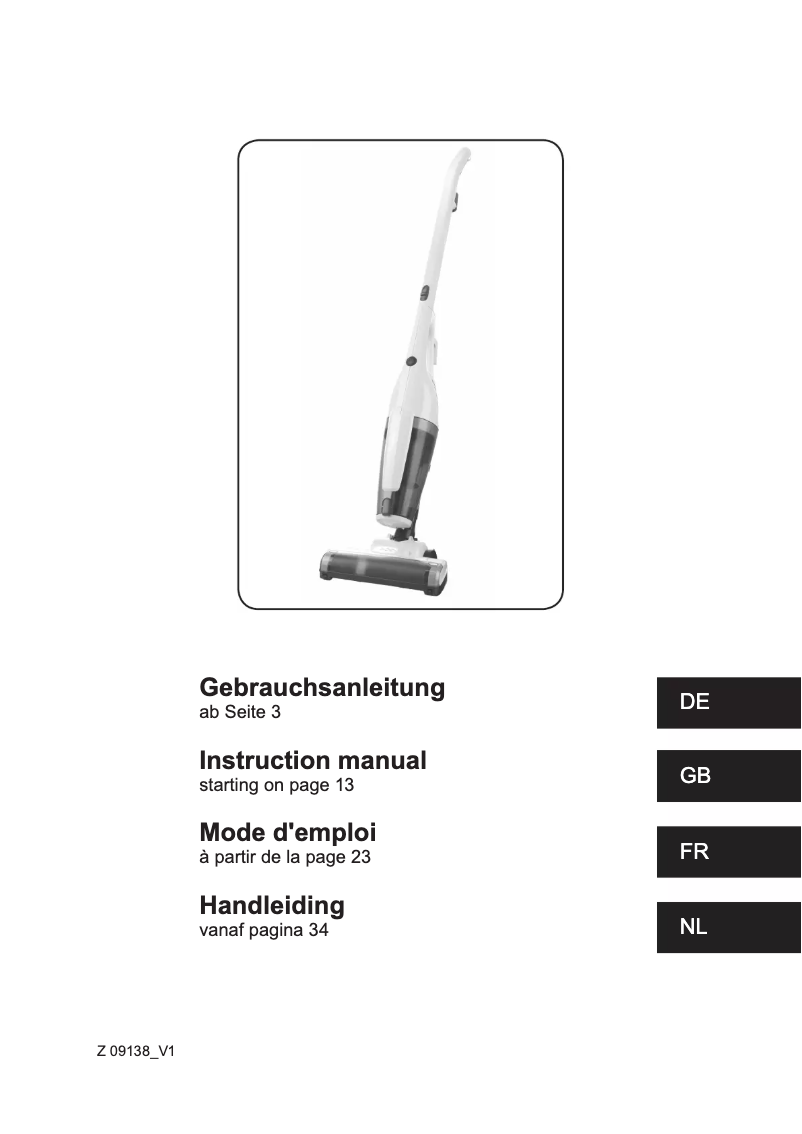 Gebrauchsanleitung
ab Seite 3

DE

Instruction manual
starting on page 13

GB

Mode d'emploi
à partir de la page 23

FR

Handleiding
vanaf pagina 34

NL

Z 09138_V1